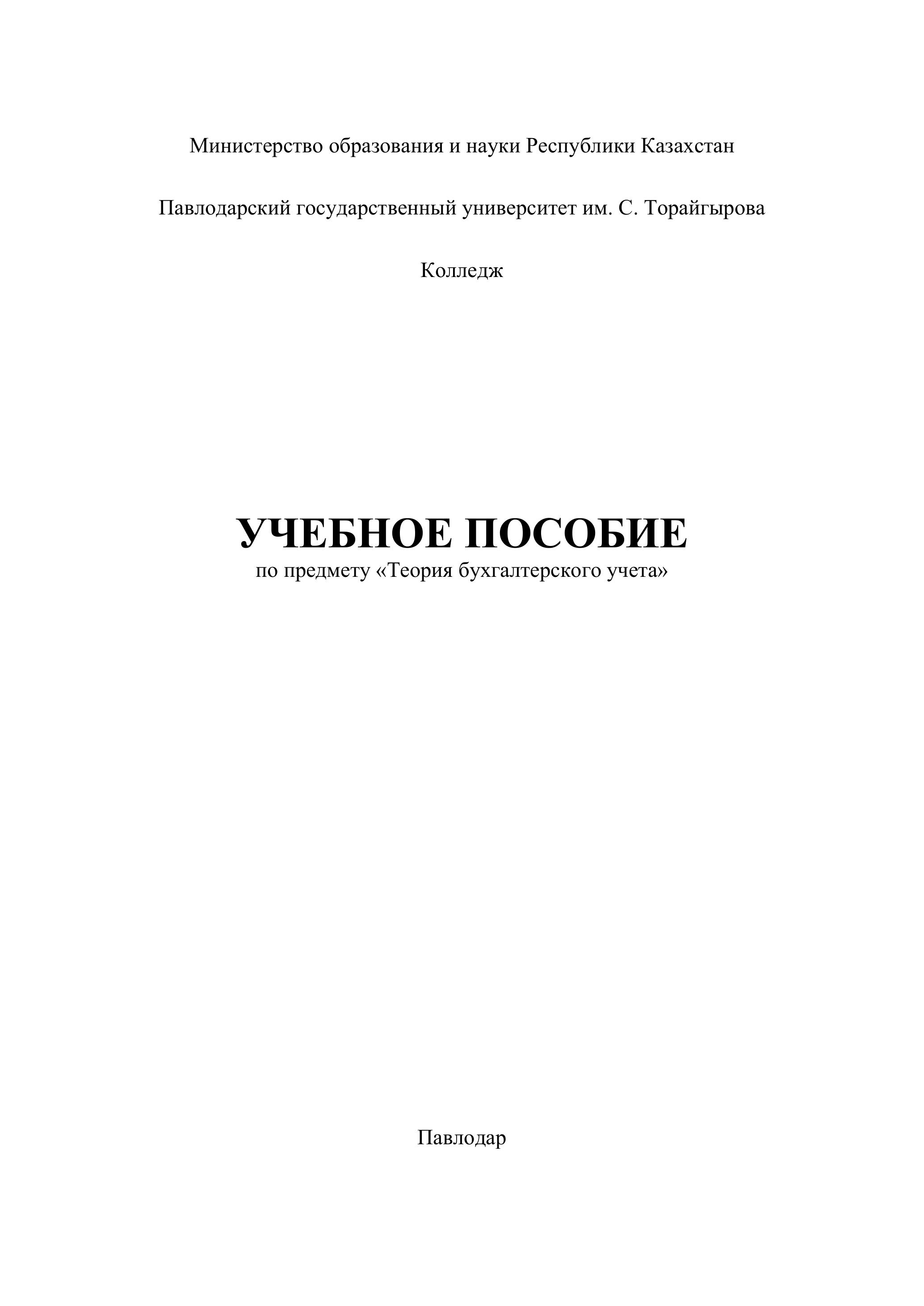 Министерство образования и науки Республики Казахстан

Павлодарский государственный университет им. С. Торайгырова

Колледж

УЧЕБНОЕ ПОСОБИЕ
по предмету «Теория бухгалтерского учета»

Павлодар